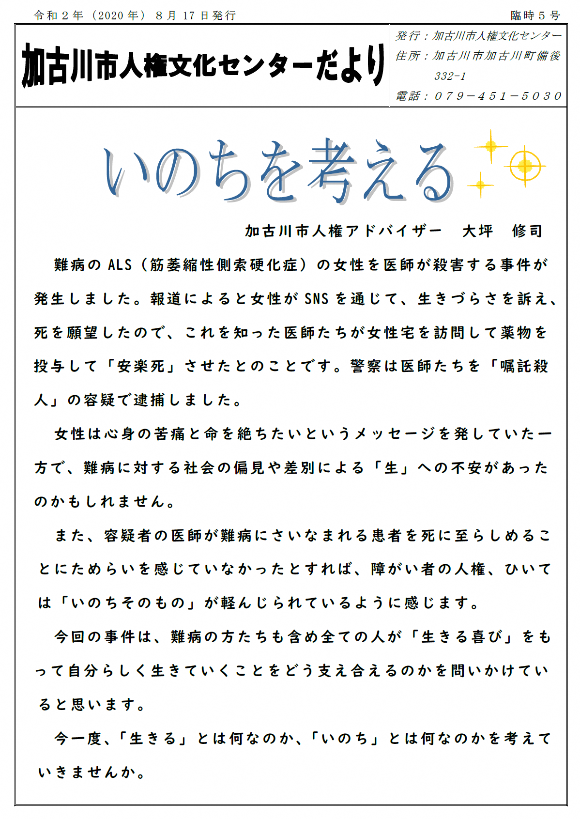 令和２年（2020年）８月17日発行

臨時５号

加古川市人権文化センターだより

発行：加古川市人権文化センター
住所：加古川市加古川町備後332-1
電話：０７９－４５１－５０３０

いのちを考える

加古川市人権アドバイザー　大坪　修司

難病のALS（筋萎縮性側索硬化症）の女性を医師が殺害する事件が発生しました。報道によると女性がSNSを通じて、生きづらさを訴え、死を願望したので、これを知った医師たちが女性宅を訪問して薬物を投与して「安楽死」させたとのことです。警察は医師たちを「嘱託殺人」の容疑で逮捕しました。

女性は心身の苦痛と命を絶ちたいというメッセージを発していた一方で、難病に対する社会の偏見や差別による「生」への不安があったのかもしれません。

また、容疑者の医師が難病にさいなまれる患者を死に至らしめることにためらいを感じていなかったとすれば、障がい者の人権、ひいては「いのちそのもの」が軽んじられているように感じます。

今回の事件は、難病の方たちも含め全ての人が「生きる喜び」をもって自分らしく生きていくことをどう支え合えるのかを問いかけていると思います。

今一度、「生きる」とは何なのか、「いのち」とは何なのかを考えていきませんか。